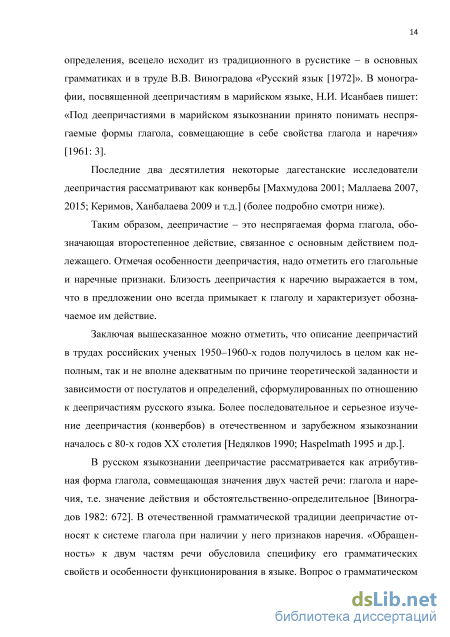 14

определения, всецело исходит из традиционного в русистике – в основных грамматиках и в труде В.В. Виноградова «Русский язык [1972]». В монографии, посвященной деепричастиям в марийском языке, Н.И. Исанбаев пишет: «Под деепричастиями в марийском языкознании принято понимать неспрягаемые формы глагола, совмещающие в себе свойства глагола и наречия» [1961: 3].

Последние два десятилетия некоторые дагестанские исследователи деепричастия рассматривают как конвербы [Махмудова 2001; Маллаева 2007, 2015; Керимов, Ханбалаева 2009 и т.д.] (более подробно смотри ниже).

Таким образом, деепричастие – это неспрягаемая форма глагола, обозначающая второстепенное действие, связанное с основным действием подлежащего. Отмечая особенности деепричастия, надо отметить его глагольные и наречные признаки. Близость деепричастия к наречию выражается в том, что в предложении оно всегда примыкает к глаголу и характеризует обозначаемое им действие.

Заключая вышесказанное можно отметить, что описание деепричастий в трудах российских ученых 1950–1960-х годов получилось в целом как неполным, так и не вполне адекватным по причине теоретической заданности и зависимости от постулатов и определений, сформулированных по отношению к деепричастиям русского языка. Более последовательное и серьезное изучение деепричастия (конвербов) в отечественном и зарубежном языкознании началось с 80-х годов XX столетия [Недялков 1990; Haspelmath 1995 и др.].

В русском языкознании деепричастие рассматривается как атрибутивная форма глагола, совмещающая значения двух частей речи: глагола и наречия, т.е. значение действия и обстоятельственно-определительное [Виноградов 1982: 672]. В отечественной грамматической традиции деепричастие относят к системе глагола при наличии у него признаков наречия. «Обращенность» к двум частям речи обусловила специфику его грамматических свойств и особенности функционирования в языке. Вопрос о грамматическом

dsLib.net
библиотека диссертаций